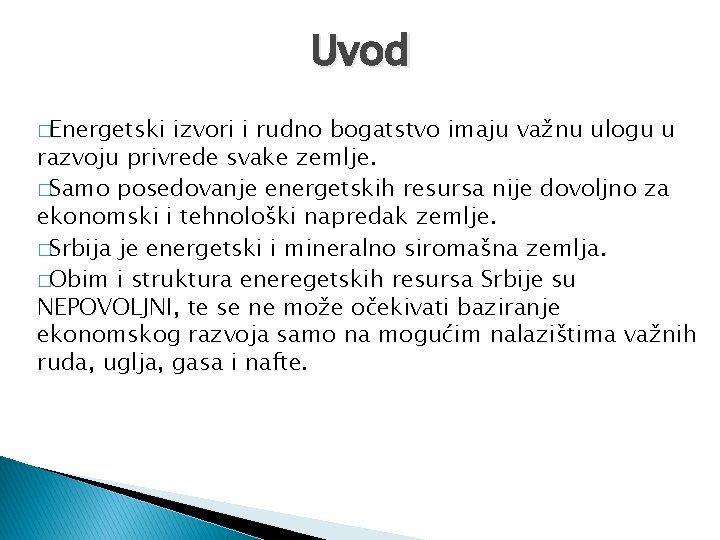 Uvod

□Energetski izvori i rudno bogatstvo imaju važnu ulogu u razvoju privrede svake zemlje.

□Samo posedovanje energetskih resursa nije dovoljno za ekonomski i tehnološki napredak zemlje.

□Srbija je energetski i mineralno siromašna zemlja.

□Obim i struktura eneregetskih resursa Srbije su NEPOVOLJNI, te se ne može očekivati baziranje ekonomskog razvoja samo na mogućim nalazištima važnih ruda, uglja, gasa i nafte.